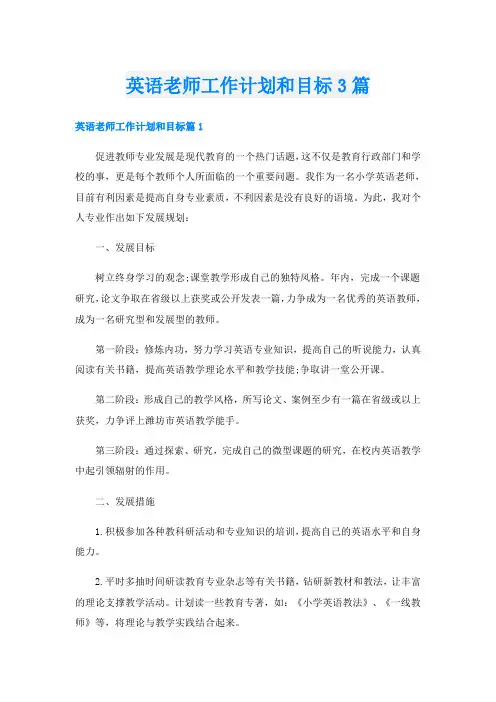 英语老师工作计划和目标3篇

英语老师工作计划和目标篇1

促进教师专业发展是现代教育的一个热门话题，这不仅是教育行政部门和学校的事，更是每个教师个人所面临的一个重要问题。我作为一名小学英语老师，目前有利因素是提高自身专业素质，不利因素是没有良好的语境。为此，我对个人专业作出如下发展规划：

一、发展目标

树立终身学习的观念;课堂教学形成自己的独特风格。年内，完成一个课题研究，论文争取在省级以上获奖或公开发表一篇，力争成为一名优秀的英语教师，成为一名研究型和发展型的教师。

第一阶段：修炼内功，努力学习英语专业知识，提高自己的听说能力，认真阅读有关书籍，提高英语教学理论水平和教学技能;争取讲一堂公开课。

第二阶段：形成自己的教学风格，所写论文、案例至少有一篇在省级或以上获奖，力争评上潍坊市英语教学能手。

第三阶段：通过探索、研究，完成自己的微型课题的研究，在校内英语教学中起引领辐射的作用。

二、发展措施

1.积极参加各种教科研活动和专业知识的培训，提高自己的英语水平和自身能力。

2.平时多抽时间研读教育专业杂志等有关书籍，钻研新教材和教法，让丰富的理论支撑教学活动。计划读一些教育专著，如：《小学英语教法》、《一线教师》等，将理论与教学实践结合起来。